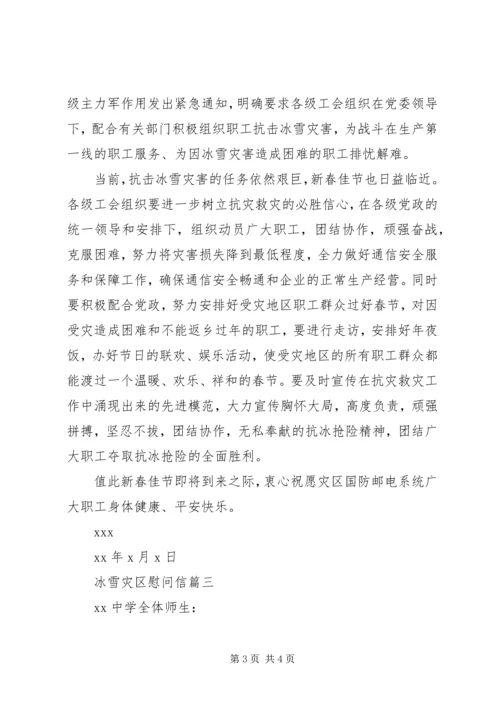 级主力军作用发出紧急通知，明确要求各级工会组织在党委领导下，配合有关部门积极组织职工抗击冰雪灾害，为战斗在生产第一线的职工服务、为因冰雪灾害造成困难的职工排忧解难。

当前，抗击冰雪灾害的任务依然艰巨，新春佳节也日益临近。各级工会组织要进一步树立抗灾救灾的必胜信心，在各级党政的统一领导和安排下，组织动员广大职工，团结协作，顽强奋战，克服困难，努力将灾害损失降到最低程度，全力做好通信安全服务和保障工作，确保通信安全畅通和企业的正常生产经营。同时要积极配合党政，努力安排好受灾地区职工群众过好春节，对因受灾造成困难和不能返乡过年的职工，要进行走访，安排好年夜饭，办好节日的联欢、娱乐活动，使受灾地区的所有职工群众都能渡过一个温暖、欢乐、祥和的春节。要及时宣传在抗灾救灾工作中涌现出来的先进模范，大力宣传胸怀大局，高度负责，顽强拼搏，坚忍不拔，团结协作，无私奉献的抗冰抢险精神，团结广大职工夺取抗冰抢险的全面胜利。

值此新春佳节即将到来之际，衷心祝愿灾区国防邮电系统广大职工身体健康、平安快乐。

xxx

xx 年 x 月 x 日

冰雪灾区慰问信篇三

xx 中学全体师生：

第 3 页 共 4 页